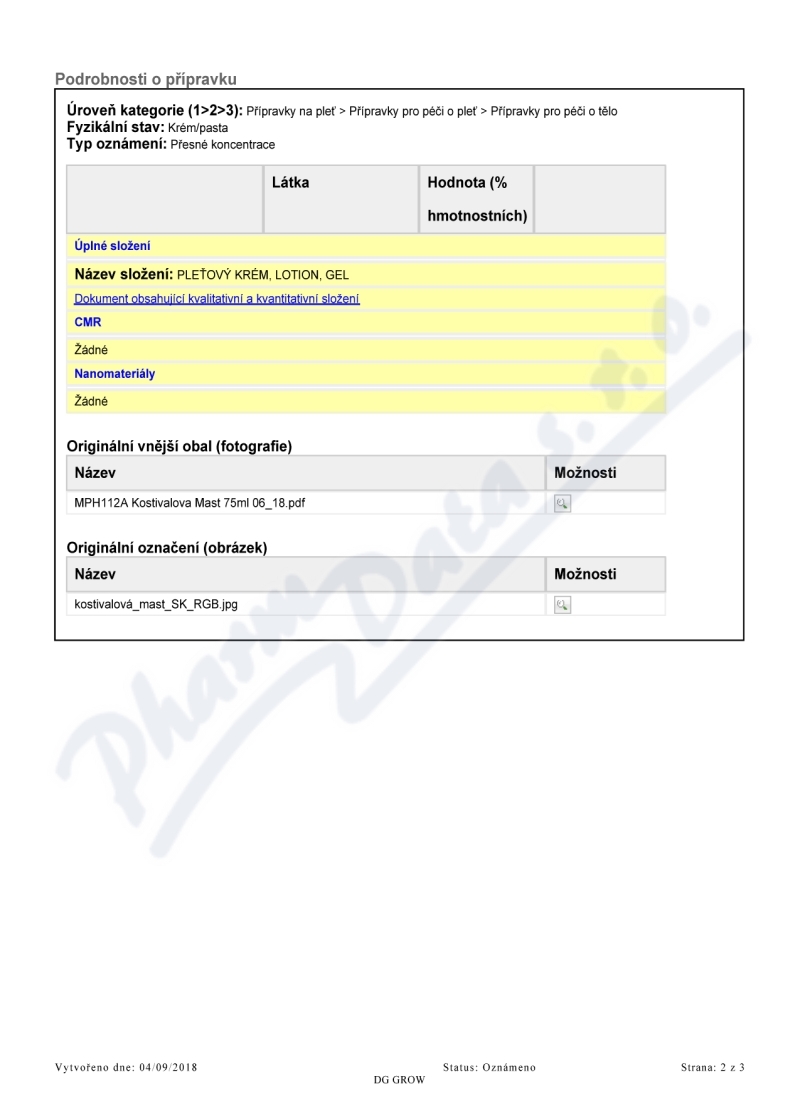 Podrobnosti o přípravku

**Úroveň kategorie (1>2>3):** Přípravky na pleť > Přípravky pro péči o pleť > Přípravky pro péči o tělo
**Fyzikální stav:** Krém/pasta
**Typ oznámení:** Přesné koncentrace

| | Látka | Hodnota (% hmotnostních) | |
|---|---|---|---|
| Úplné složení | | | |
| Název složení: PLEŤOVÝ KRÉM, LOTION, GEL | | | |
| Dokument obsahující kvalitativní a kvantitativní složení | | | |
| CMR | | | |
| Žádné | | | |
| Nanomateriály | | | |
| Žádné | | | |

Originální vnější obal (fotografie)

| Název | Možnosti |
|---|---|
| MPH112A Kostivalova Mast 75ml 06_18.pdf | |

Originální označení (obrázek)

| Název | Možnosti |
|---|---|
| kostivalová_mast_SK_RGB.jpg | |

PharmData s.r.o.

Vytvořeno dne: 04/09/2018 Status: Oznámeno Strana: 2 z 3
DG GROW